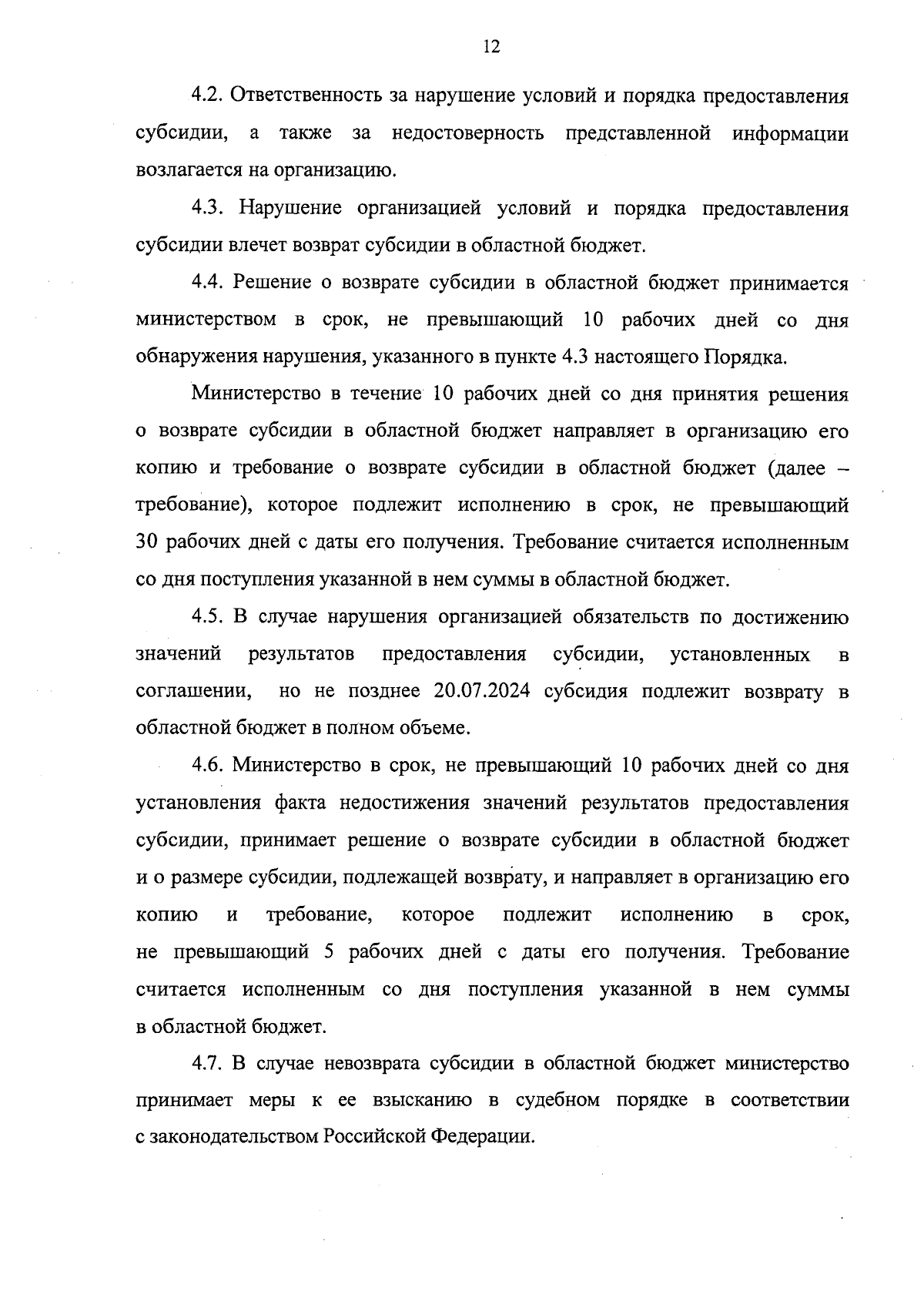 12

4.2. Ответственность за нарушение условий и порядка предоставления субсидии, а также за недостоверность представленной информации возлагается на организацию.

4.3. Нарушение организацией условий и порядка предоставления субсидии влечет возврат субсидии в областной бюджет.

4.4. Решение о возврате субсидии в областной бюджет принимается министерством в срок, не превышающий 10 рабочих дней со дня обнаружения нарушения, указанного в пункте 4.3 настоящего Порядка.

Министерство в течение 10 рабочих дней со дня принятия решения о возврате субсидии в областной бюджет направляет в организацию его копию и требование о возврате субсидии в областной бюджет (далее – требование), которое подлежит исполнению в срок, не превышающий 30 рабочих дней с даты его получения. Требование считается исполненным со дня поступления указанной в нем суммы в областной бюджет.

4.5. В случае нарушения организацией обязательств по достижению значений результатов предоставления субсидии, установленных в соглашении, но не позднее 20.07.2024 субсидия подлежит возврату в областной бюджет в полном объеме.

4.6. Министерство в срок, не превышающий 10 рабочих дней со дня установления факта недостижения значений результатов предоставления субсидии, принимает решение о возврате субсидии в областной бюджет и о размере субсидии, подлежащей возврату, и направляет в организацию его копию и требование, которое подлежит исполнению в срок, не превышающий 5 рабочих дней с даты его получения. Требование считается исполненным со дня поступления указанной в нем суммы в областной бюджет.

4.7. В случае невозврата субсидии в областной бюджет министерство принимает меры к ее взысканию в судебном порядке в соответствии с законодательством Российской Федерации.